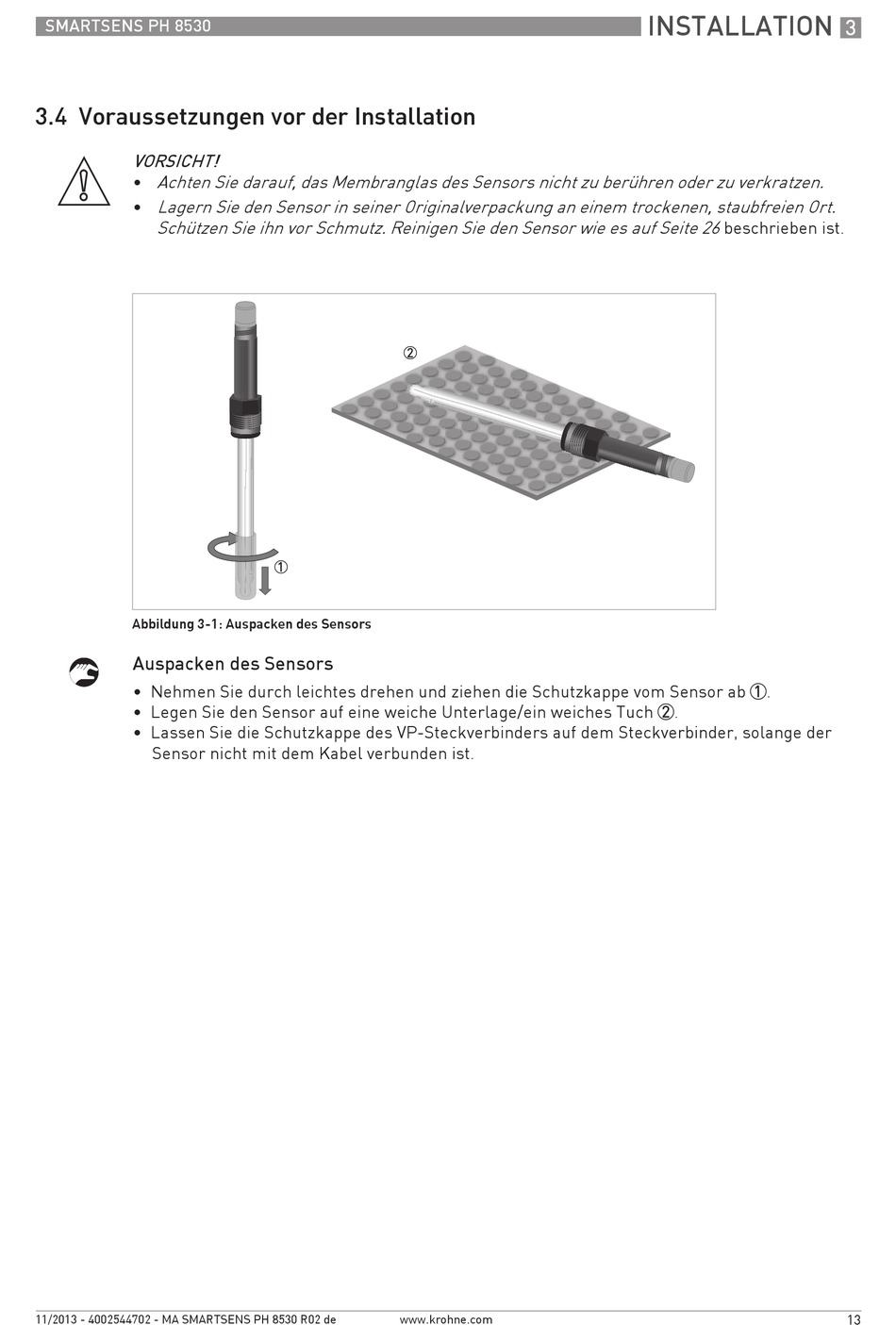 SMARTSENS PH 8530

INSTALLATION 3

3.4 Voraussetzungen vor der Installation

VORSICHT!
• Achten Sie darauf, das Membranglas des Sensors nicht zu berühren oder zu verkratzen.
• Lagern Sie den Sensor in seiner Originalverpackung an einem trockenen, staubfreien Ort. Schützen Sie ihn vor Schmutz. Reinigen Sie den Sensor wie es auf Seite 26 beschrieben ist.

②

①

Abbildung 3-1: Auspacken des Sensors

Auspacken des Sensors
• Nehmen Sie durch leichtes drehen und ziehen die Schutzkappe vom Sensor ab ①.
• Legen Sie den Sensor auf eine weiche Unterlage/ein weiches Tuch ②.
• Lassen Sie die Schutzkappe des VP-Steckverbinders auf dem Steckverbinder, solange der Sensor nicht mit dem Kabel verbunden ist.

11/2013 - 4002544702 - MA SMARTSENS PH 8530 R02 de www.krohne.com 13